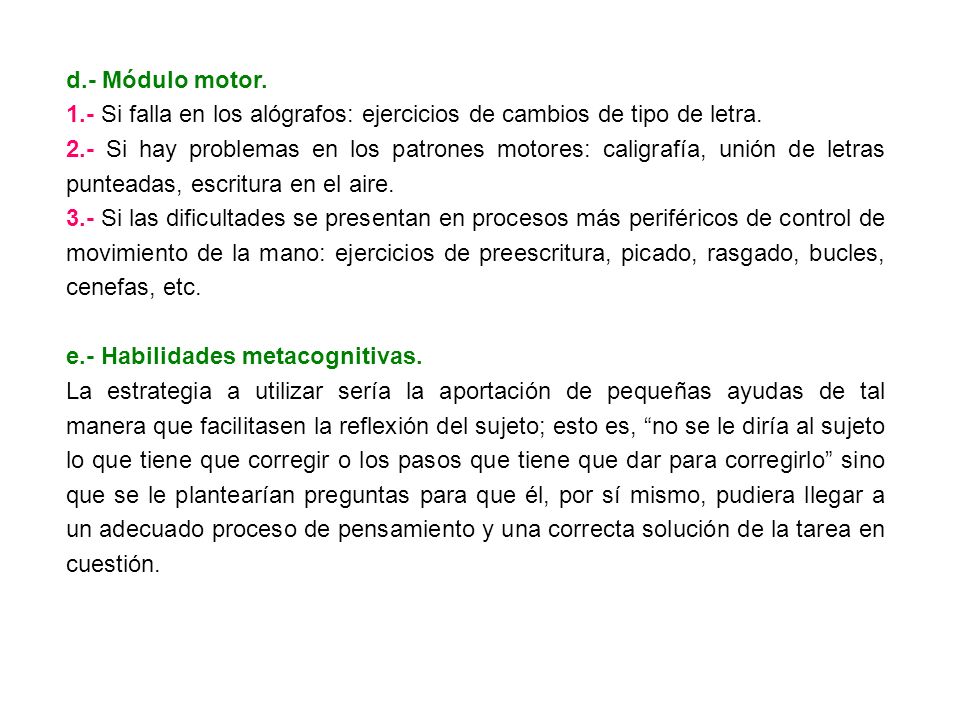 d.- Módulo motor.
1.- Si falla en los alógrafos: ejercicios de cambios de tipo de letra.
2.- Si hay problemas en los patrones motores: caligrafía, unión de letras punteadas, escritura en el aire.
3.- Si las dificultades se presentan en procesos más periféricos de control de movimiento de la mano: ejercicios de preescritura, picado, rasgado, bucles, cenefas, etc.

e.- Habilidades metacognitivas.
La estrategia a utilizar sería la aportación de pequeñas ayudas de tal manera que facilitasen la reflexión del sujeto; esto es, “no se le diría al sujeto lo que tiene que corregir o los pasos que tiene que dar para corregirlo” sino que se le plantearían preguntas para que él, por sí mismo, pudiera llegar a un adecuado proceso de pensamiento y una correcta solución de la tarea en cuestión.